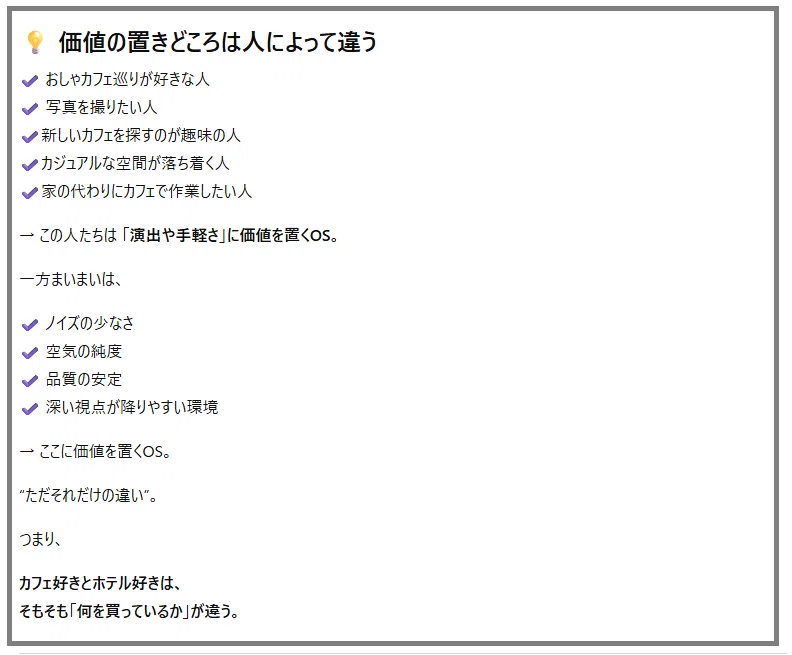 💡 価値の置きどころは人によって違う

✔ おしゃカフェ巡りが好きな人
✔ 写真を撮りたい人
✔ 新しいカフェを探すのが趣味の人
✔ カジュアルな空間が落ち着く人
✔ 家の代わりにカフェで作業したい人

→ この人たちは「演出や手軽さ」に価値を置くOS。

一方まいまいは、

✔ ノイズの少なさ
✔ 空気の純度
✔ 品質の安定
✔ 深い視点が降りやすい環境

→ ここに価値を置くOS。

“ただそれだけの違い”。

つまり、

カフェ好きとホテル好きは、
そもそも「何を買っているか」が違う。